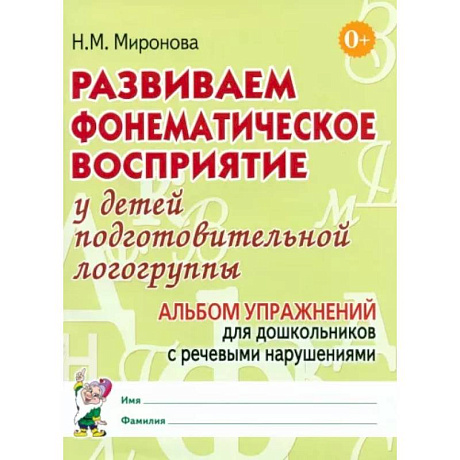 Н.М. Миронова

0+

РАЗВИВАЕМ ФОНЕМАТИЧЕСКОЕ ВОСПРИЯТИЕ

у детей подготовительной логогруппы

АЛЬБОМ УПРАЖНЕНИЙ
для дошкольников
с речевыми нарушениями

Имя

Фамилия